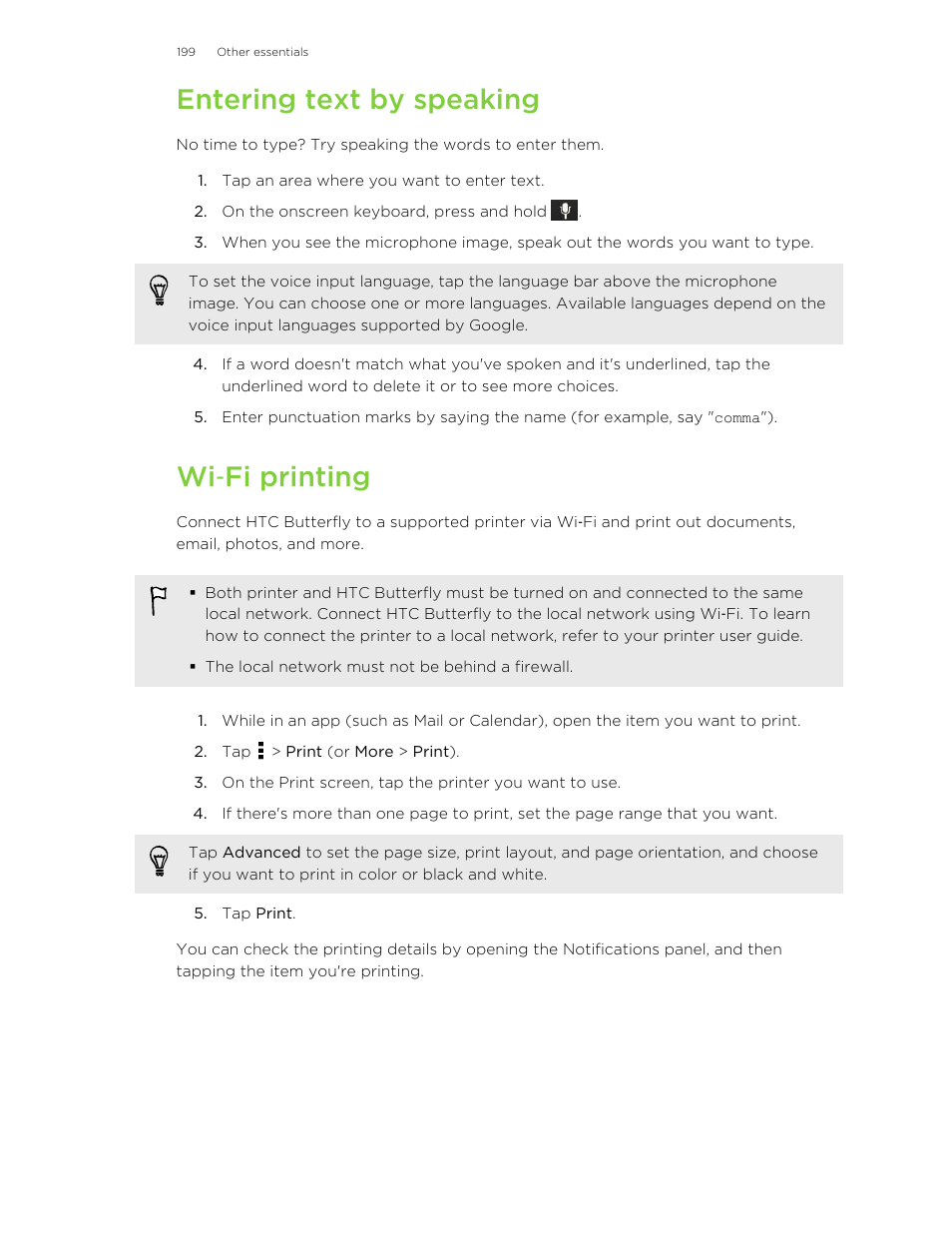 199 Other essentials

Entering text by speaking

No time to type? Try speaking the words to enter them.

1. Tap an area where you want to enter text.
2. On the onscreen keyboard, press and hold .
3. When you see the microphone image, speak out the words you want to type.

To set the voice input language, tap the language bar above the microphone image. You can choose one or more languages. Available languages depend on the voice input languages supported by Google.

4. If a word doesn't match what you've spoken and it's underlined, tap the underlined word to delete it or to see more choices.
5. Enter punctuation marks by saying the name (for example, say "comma").

Wi-Fi printing

Connect HTC Butterfly to a supported printer via Wi-Fi and print out documents, email, photos, and more.

▪ Both printer and HTC Butterfly must be turned on and connected to the same local network. Connect HTC Butterfly to the local network using Wi-Fi. To learn how to connect the printer to a local network, refer to your printer user guide.
▪ The local network must not be behind a firewall.

1. While in an app (such as Mail or Calendar), open the item you want to print.
2. Tap > Print (or More > Print).
3. On the Print screen, tap the printer you want to use.
4. If there's more than one page to print, set the page range that you want.

Tap Advanced to set the page size, print layout, and page orientation, and choose if you want to print in color or black and white.

5. Tap Print.

You can check the printing details by opening the Notifications panel, and then tapping the item you're printing.